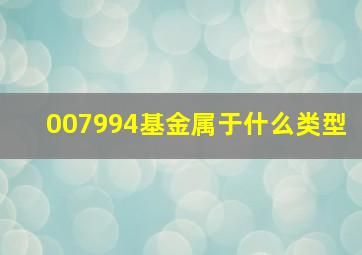 007994基金属于什么类型